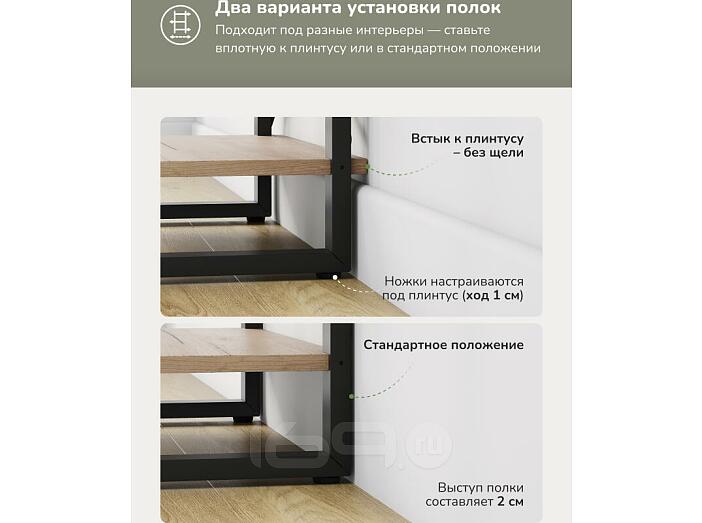 Два варианта установки полок

Подходит под разные интерьеры — ставьте вплотную к плинтусу или в стандартном положении

Встык к плинтусу
– без щели

Ножки настраиваются
под плинтус (ход 1 см)

Стандартное положение

Выступ полки
составляет 2 см

169.ru